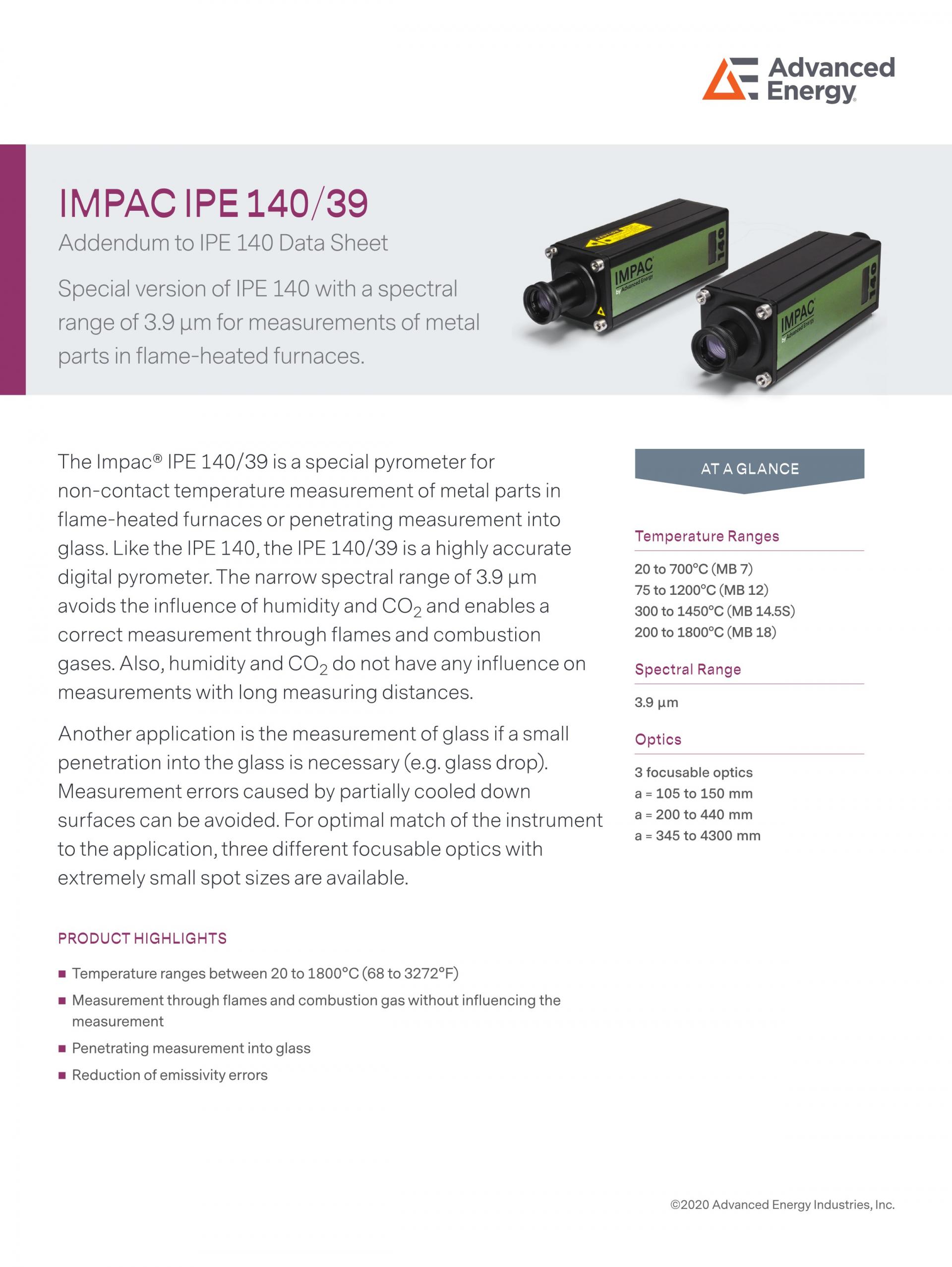 Advanced Energy

IMPAC IPE 140/39

Addendum to IPE 140 Data Sheet

Special version of IPE 140 with a spectral range of 3.9 µm for measurements of metal parts in flame-heated furnaces.

IMPAC by Advanced Energy 140

IMPAC by Advanced Energy 140

The Impac® IPE 140/39 is a special pyrometer for non-contact temperature measurement of metal parts in flame-heated furnaces or penetrating measurement into glass. Like the IPE 140, the IPE 140/39 is a highly accurate digital pyrometer. The narrow spectral range of 3.9 µm avoids the influence of humidity and $CO_2$ and enables a correct measurement through flames and combustion gases. Also, humidity and $CO_2$ do not have any influence on measurements with long measuring distances.

Another application is the measurement of glass if a small penetration into the glass is necessary (e.g. glass drop). Measurement errors caused by partially cooled down surfaces can be avoided. For optimal match of the instrument to the application, three different focusable optics with extremely small spot sizes are available.

PRODUCT HIGHLIGHTS

■ Temperature ranges between 20 to 1800°C (68 to 3272°F)
■ Measurement through flames and combustion gas without influencing the measurement
■ Penetrating measurement into glass
■ Reduction of emissivity errors

AT A GLANCE

Temperature Ranges

20 to 700°C (MB 7)
75 to 1200°C (MB 12)
300 to 1450°C (MB 14.5S)
200 to 1800°C (MB 18)

Spectral Range

3.9 µm

Optics

3 focusable optics
a = 105 to 150 mm
a = 200 to 440 mm
a = 345 to 4300 mm

©2020 Advanced Energy Industries, Inc.